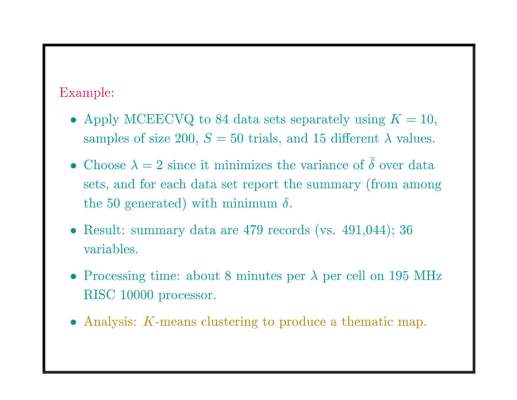 Example:

• Apply MCEECVQ to 84 data sets separately using $K = 10$, samples of size 200, $S = 50$ trials, and 15 different $\lambda$ values.

• Choose $\lambda = 2$ since it minimizes the variance of $\bar{\delta}$ over data sets, and for each data set report the summary (from among the 50 generated) with minimum $\delta$.

• Result: summary data are 479 records (vs. 491,044); 36 variables.

• Processing time: about 8 minutes per $\lambda$ per cell on 195 MHz RISC 10000 processor.

• Analysis: $K$-means clustering to produce a thematic map.